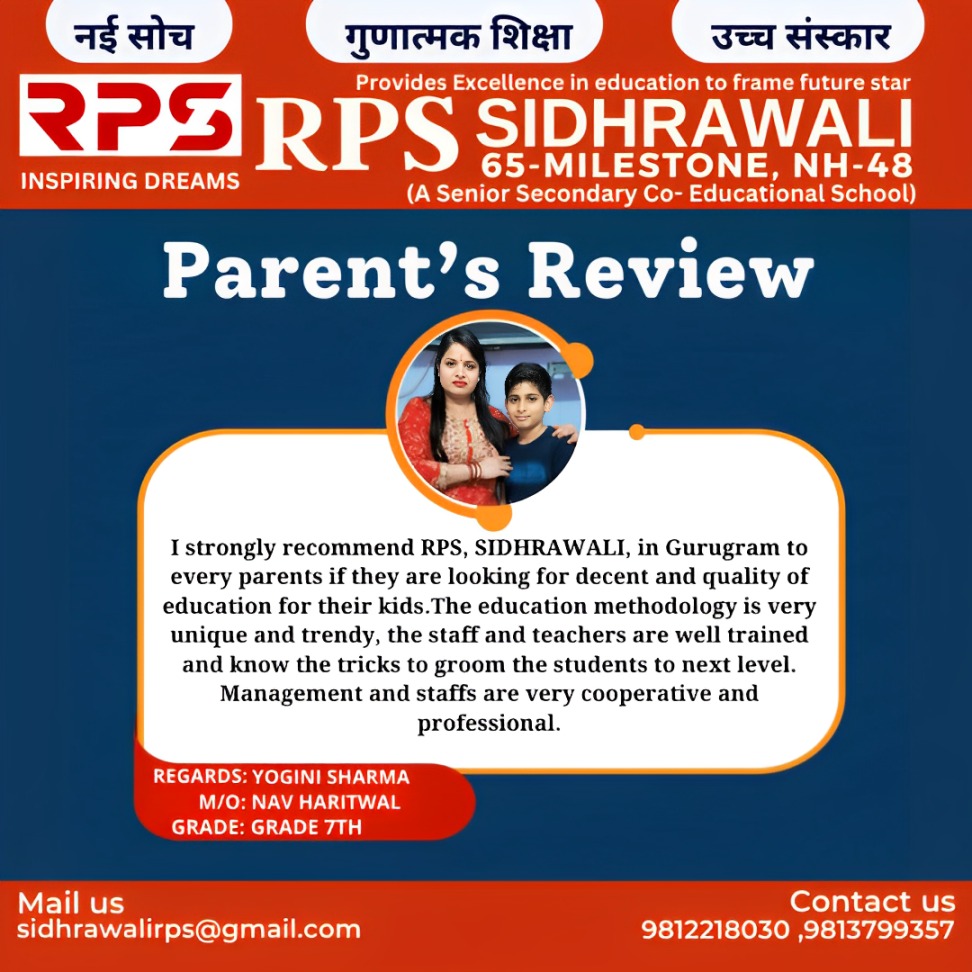 नई सोच

गुणात्मक शिक्षा

उच्च संस्कार

RPS
INSPIRING DREAMS

Provides Excellence in education to frame future star
RPS SIDHRAWALI
65-MILESTONE, NH-48
(A Senior Secondary Co- Educational School)

Parent's Review

I strongly recommend RPS, SIDHRAWALI, in Gurugram to every parents if they are looking for decent and quality of education for their kids.The education methodology is very unique and trendy, the staff and teachers are well trained and know the tricks to groom the students to next level. Management and staffs are very cooperative and professional.

REGARDS: YOGINI SHARMA
M/O: NAV HARITWAL
GRADE: GRADE 7TH

Mail us
sidhrawalirps@gmail.com

Contact us
9812218030 ,9813799357